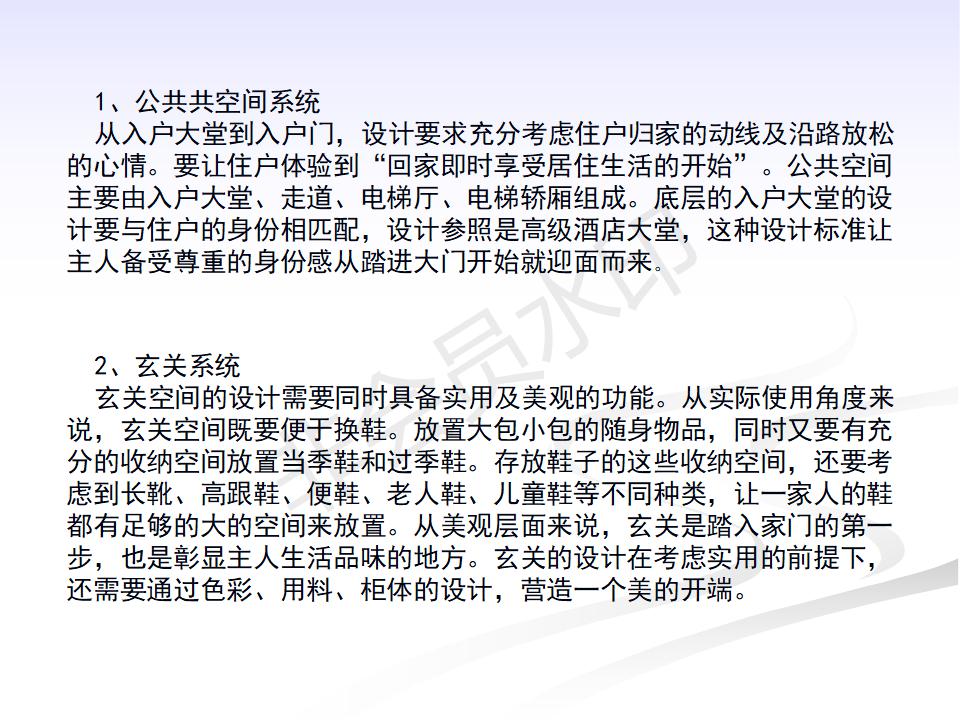 1、公共共空间系统

从入户大堂到入户门，设计要求充分考虑住户归家的动线及沿路放松的心情。要让住户体验到“回家即时享受居住生活的开始”。公共空间主要由入户大堂、走道、电梯厅、电梯轿厢组成。底层的入户大堂的设计要与住户的身份相匹配，设计参照是高级酒店大堂，这种设计标准让主人备受尊重的身份感从踏进大门开始就迎面而来。

2、玄关系统

玄关空间的设计需要同时具备实用及美观的功能。从实际使用角度来说，玄关空间既要便于换鞋。放置大包小包的随身物品，同时又要有充分的收纳空间放置当季鞋和过季鞋。存放鞋子的这些收纳空间，还要考虑到长靴、高跟鞋、便鞋、老人鞋、儿童鞋等不同种类，让一家人的鞋都有足够的大的空间来放置。从美观层面来说，玄关是踏入家门的第一步，也是彰显主人生活品味的地方。玄关的设计在考虑实用的前提下，还需要通过色彩、用料、柜体的设计，营造一个美的开端。

会员水印